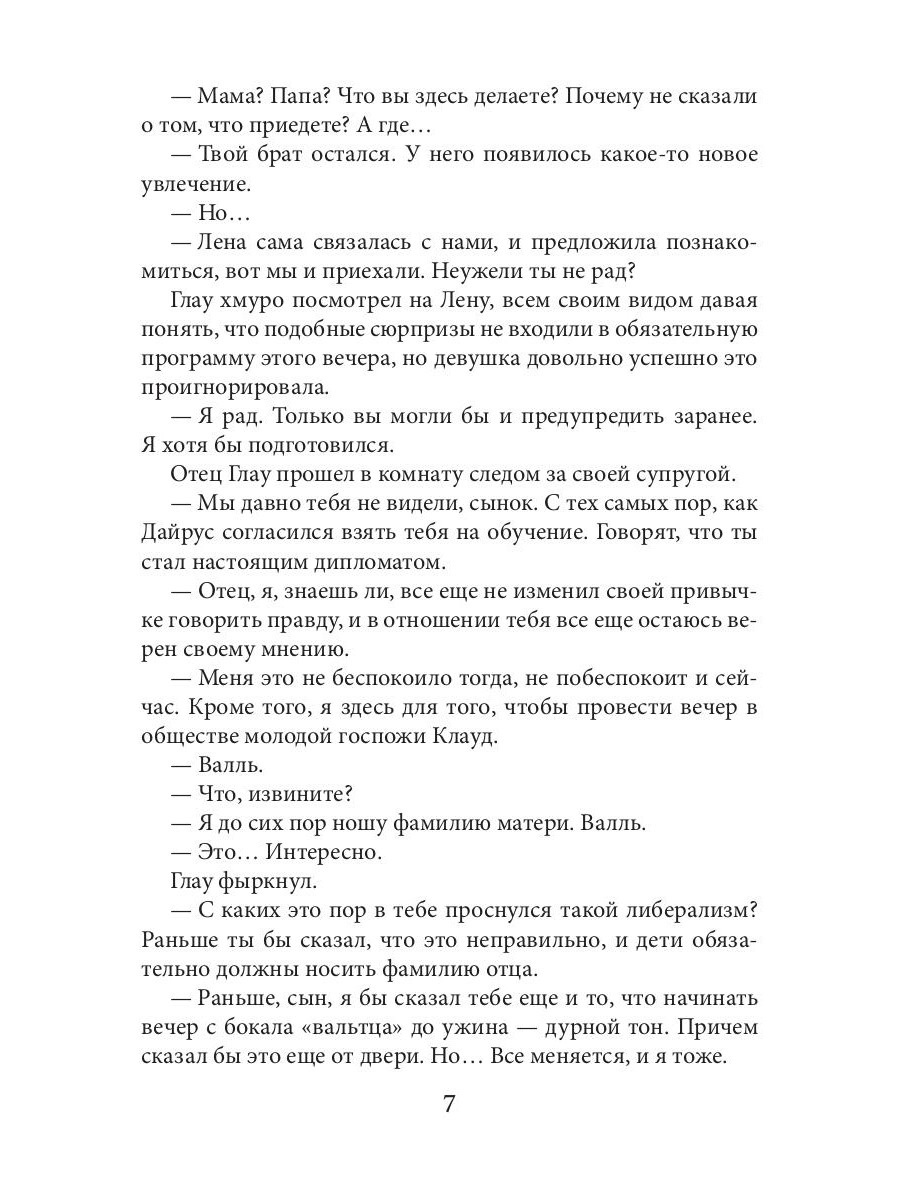 — Мама? Папа? Что вы здесь делаете? Почему не сказали о том, что приедете? А где…

— Твой брат остался. У него появилось какое-то новое увлечение.

— Но…

— Лена сама связалась с нами, и предложила познакомиться, вот мы и приехали. Неужели ты не рад?

Глау хмуро посмотрел на Лену, всем своим видом давая понять, что подобные сюрпризы не входили в обязательную программу этого вечера, но девушка довольно успешно это проигнорировала.

— Я рад. Только вы могли бы и предупредить заранее. Я хотя бы подготовился.

Отец Глау прошел в комнату следом за своей супругой.

— Мы давно тебя не видели, сынок. С тех самых пор, как Дайрус согласился взять тебя на обучение. Говорят, что ты стал настоящим дипломатом.

— Отец, я, знаешь ли, все еще не изменил своей привычке говорить правду, и в отношении тебя все еще остаюсь верен своему мнению.

— Меня это не беспокоило тогда, не побеспокоит и сейчас. Кроме того, я здесь для того, чтобы провести вечер в обществе молодой госпожи Клауд.

— Валль.

— Что, извините?

— Я до сих пор ношу фамилию матери. Валль.

— Это… Интересно.

Глау фыркнул.

— С каких это пор в тебе проснулся такой либерализм? Раньше ты бы сказал, что это неправильно, и дети обязательно должны носить фамилию отца.

— Раньше, сын, я бы сказал тебе еще и то, что начинать вечер с бокала «вальтца» до ужина — дурной тон. Причем сказал бы это еще от двери. Но… Все меняется, и я тоже.

7